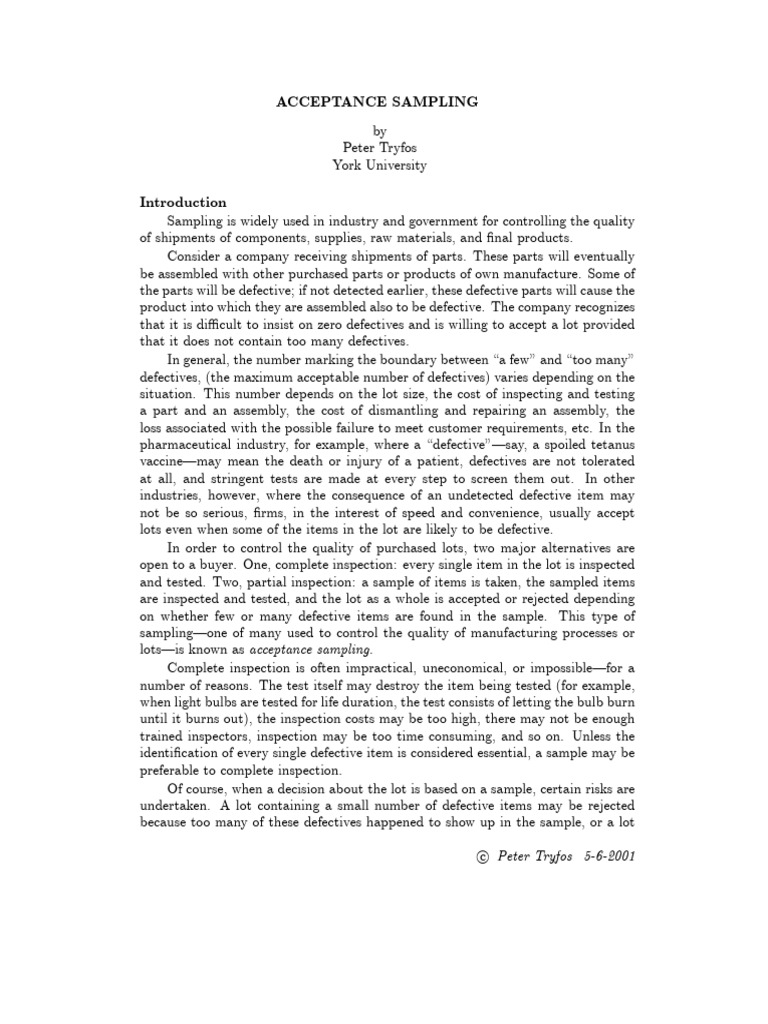 ACCEPTANCE SAMPLING

by
Peter Tryfos
York University

Introduction

Sampling is widely used in industry and government for controlling the quality of shipments of components, supplies, raw materials, and final products.

Consider a company receiving shipments of parts. These parts will eventually be assembled with other purchased parts or products of own manufacture. Some of the parts will be defective; if not detected earlier, these defective parts will cause the product into which they are assembled also to be defective. The company recognizes that it is difficult to insist on zero defectives and is willing to accept a lot provided that it does not contain too many defectives.

In general, the number marking the boundary between "a few" and "too many" defectives, (the maximum acceptable number of defectives) varies depending on the situation. This number depends on the lot size, the cost of inspecting and testing a part and an assembly, the cost of dismantling and repairing an assembly, the loss associated with the possible failure to meet customer requirements, etc. In the pharmaceutical industry, for example, where a "defective"—say, a spoiled tetanus vaccine—may mean the death or injury of a patient, defectives are not tolerated at all, and stringent tests are made at every step to screen them out. In other industries, however, where the consequence of an undetected defective item may not be so serious, firms, in the interest of speed and convenience, usually accept lots even when some of the items in the lot are likely to be defective.

In order to control the quality of purchased lots, two major alternatives are open to a buyer. One, complete inspection: every single item in the lot is inspected and tested. Two, partial inspection: a sample of items is taken, the sampled items are inspected and tested, and the lot as a whole is accepted or rejected depending on whether few or many defective items are found in the sample. This type of sampling—one of many used to control the quality of manufacturing processes or lots—is known as acceptance sampling.

Complete inspection is often impractical, uneconomical, or impossible—for a number of reasons. The test itself may destroy the item being tested (for example, when light bulbs are tested for life duration, the test consists of letting the bulb burn until it burns out), the inspection costs may be too high, there may not be enough trained inspectors, inspection may be too time consuming, and so on. Unless the identification of every single defective item is considered essential, a sample may be preferable to complete inspection.

Of course, when a decision about the lot is based on a sample, certain risks are undertaken. A lot containing a small number of defective items may be rejected because too many of these defectives happened to show up in the sample, or a lot

© Peter Tryfos 5-6-2001